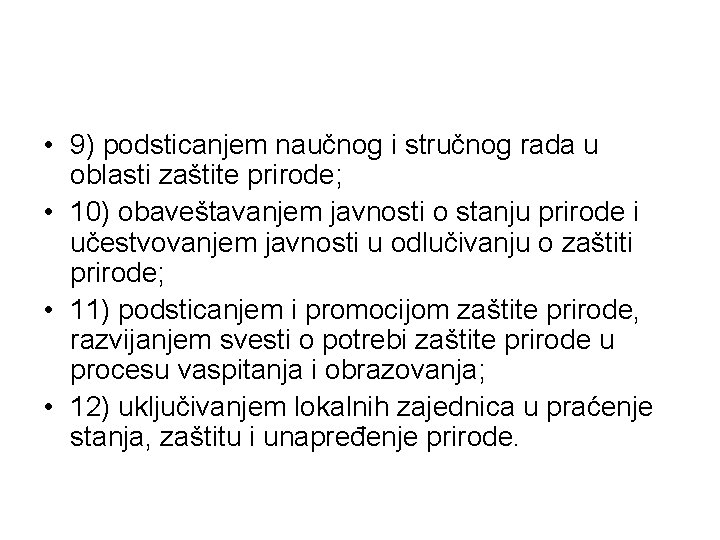 • 9) podsticanjem naučnog i stručnog rada u oblasti zaštite prirode;
• 10) obaveštavanjem javnosti o stanju prirode i učestvovanjem javnosti u odlučivanju o zaštiti prirode;
• 11) podsticanjem i promocijom zaštite prirode, razvijanjem svesti o potrebi zaštite prirode u procesu vaspitanja i obrazovanja;
• 12) uključivanjem lokalnih zajednica u praćenje stanja, zaštitu i unapređenje prirode.